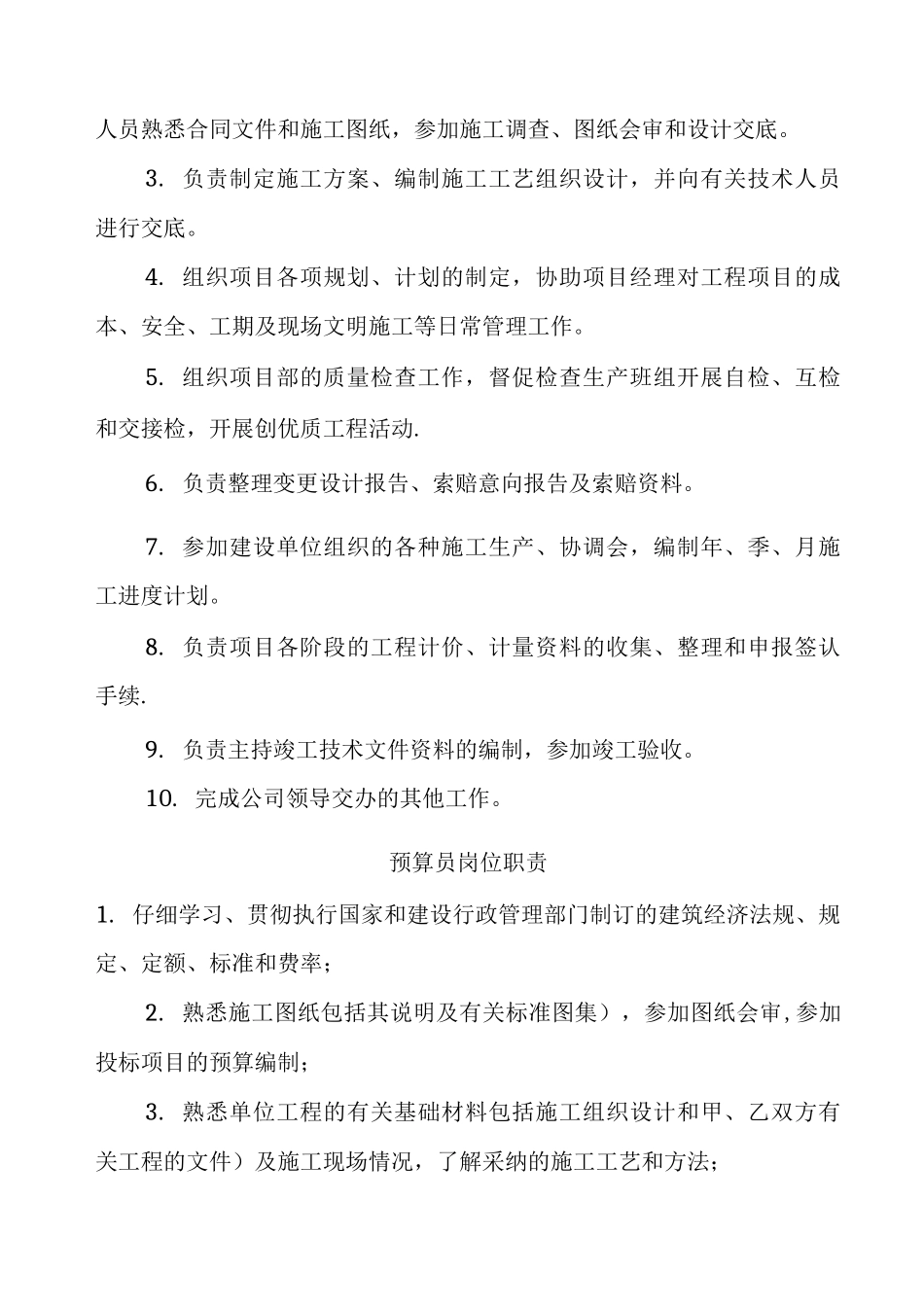 人员熟悉合同文件和施工图纸，参加施工调查、图纸会审和设计交底。

3. 负责制定施工方案、编制施工工艺组织设计，并向有关技术人员进行交底。

4. 组织项目各项规划、计划的制定，协助项目经理对工程项目的成本、安全、工期及现场文明施工等日常管理工作。

5. 组织项目部的质量检查工作，督促检查生产班组开展自检、互检和交接检，开展创优质工程活动.

6. 负责整理变更设计报告、索赔意向报告及索赔资料。

7. 参加建设单位组织的各种施工生产、协调会，编制年、季、月施工进度计划。

8. 负责项目各阶段的工程计价、计量资料的收集、整理和申报签认手续.

9. 负责主持竣工技术文件资料的编制，参加竣工验收。

10. 完成公司领导交办的其他工作。

预算员岗位职责

1. 仔细学习、贯彻执行国家和建设行政管理部门制订的建筑经济法规、规定、定额、标准和费率；

2. 熟悉施工图纸包括其说明及有关标准图集），参加图纸会审,参加投标项目的预算编制；

3. 熟悉单位工程的有关基础材料包括施工组织设计和甲、乙双方有关工程的文件）及施工现场情况，了解采纳的施工工艺和方法；